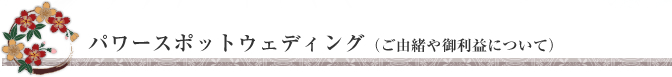 パワースポットウェディング（ご由緒や御利益について）